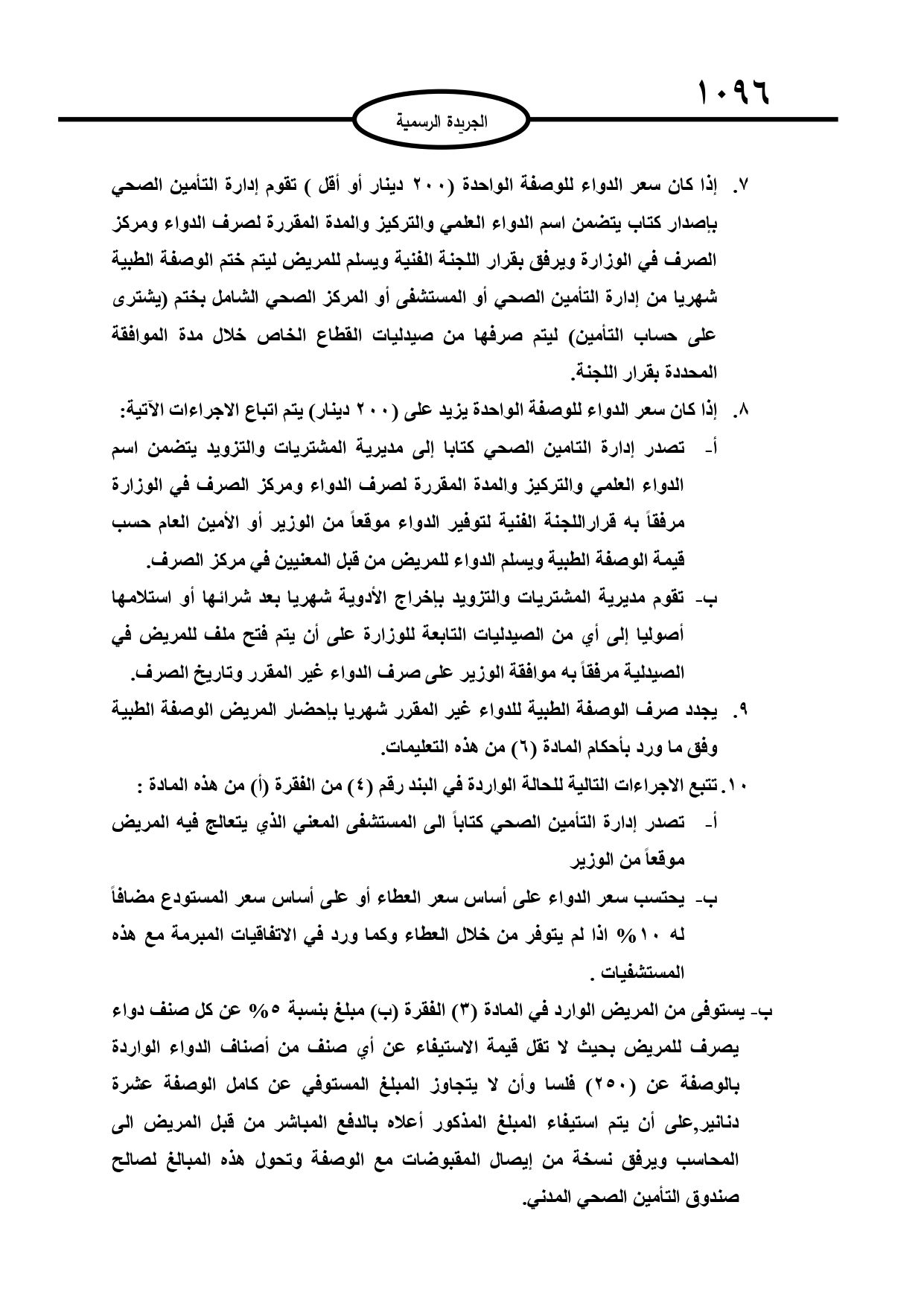 ١٠٩٦

الجريدة الرسمية

٧. إذا كان سعر الدواء للوصفة الواحدة (٢٠٠ دينار أو أقل ) تقوم إدارة التأمين الصحي بإصدار كتاب يتضمن اسم الدواء العلمي والتركيز والمدة المقررة لصرف الدواء ومركز الصرف في الوزارة ويرفق بقرار اللجنة الفنية ويسلم للمريض ليتم ختم الوصفة الطبية شهريا من إدارة التأمين الصحي أو المستشفى أو المركز الصحي الشامل بختم (يشترى على حساب التأمين) ليتم صرفها من صيدليات القطاع الخاص خلال مدة الموافقة المحددة بقرار اللجنة.

٨. إذا كان سعر الدواء للوصفة الواحدة يزيد على (٢٠٠ دينار) يتم اتباع الاجراءات الآتية:

أ- تصدر إدارة التامين الصحي كتابا إلى مديرية المشتريات والتزويد يتضمن اسم الدواء العلمي والتركيز والمدة المقررة لصرف الدواء ومركز الصرف في الوزارة مرفقاً به قراراللجنة الفنية لتوفير الدواء موقعاً من الوزير أو الأمين العام حسب قيمة الوصفة الطبية ويسلم الدواء للمريض من قبل المعنيين في مركز الصرف.

ب- تقوم مديرية المشتريات والتزويد بإخراج الأدوية شهريا بعد شرائها أو استلامها أصوليا إلى أي من الصيدليات التابعة للوزارة على أن يتم فتح ملف للمريض في الصيدلية مرفقاً به موافقة الوزير على صرف الدواء غير المقرر وتاريخ الصرف.

٩. يجدد صرف الوصفة الطبية للدواء غير المقرر شهريا بإحضار المريض الوصفة الطبية وفق ما ورد بأحكام المادة (٦) من هذه التعليمات.

١٠. تتبع الاجراءات التالية للحالة الواردة في البند رقم (٤) من الفقرة (أ) من هذه المادة :

أ- تصدر إدارة التأمين الصحي كتاباً الى المستشفى المعني الذي يتعالج فيه المريض موقعاً من الوزير

ب- يحتسب سعر الدواء على أساس سعر العطاء أو على أساس سعر المستودع مضافاً له ١٠% اذا لم يتوفر من خلال العطاء وكما ورد في الاتفاقيات المبرمة مع هذه المستشفيات .

ب- يستوفى من المريض الوارد في المادة (٣) الفقرة (ب) مبلغ بنسبة ٥% عن كل صنف دواء يصرف للمريض بحيث لا تقل قيمة الاستيفاء عن أي صنف من أصناف الدواء الواردة بالوصفة عن (٢٥٠) فلسا وأن لا يتجاوز المبلغ المستوفي عن كامل الوصفة عشرة دنانير,على أن يتم استيفاء المبلغ المذكور أعلاه بالدفع المباشر من قبل المريض الى المحاسب ويرفق نسخة من إيصال المقبوضات مع الوصفة وتحول هذه المبالغ لصالح صندوق التأمين الصحي المدني.